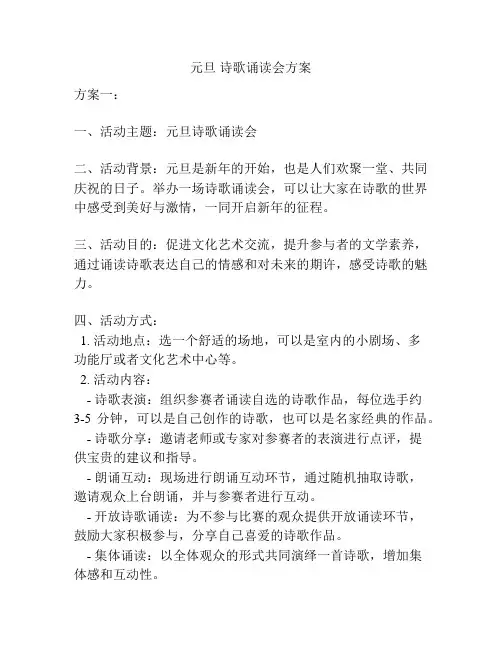 元旦 诗歌诵读会方案

方案一：

一、活动主题：元旦诗歌诵读会

二、活动背景：元旦是新年的开始，也是人们欢聚一堂、共同庆祝的日子。举办一场诗歌诵读会，可以让大家在诗歌的世界中感受到美好与激情，一同开启新年的征程。

三、活动目的：促进文化艺术交流，提升参与者的文学素养，通过诵读诗歌表达自己的情感和对未来的期许，感受诗歌的魅力。

四、活动方式：
1. 活动地点：选一个舒适的场地，可以是室内的小剧场、多功能厅或者文化艺术中心等。
2. 活动内容：
- 诗歌表演：组织参赛者诵读自选的诗歌作品，每位选手约 3-5 分钟，可以是自己创作的诗歌，也可以是名家经典的作品。
- 诗歌分享：邀请老师或专家对参赛者的表演进行点评，提供宝贵的建议和指导。
- 朗诵互动：现场进行朗诵互动环节，通过随机抽取诗歌，邀请观众上台朗诵，并与参赛者进行互动。
- 开放诗歌诵读：为不参与比赛的观众提供开放诵读环节，鼓励大家积极参与，分享自己喜爱的诗歌作品。
- 集体诵读：以全体观众的形式共同演绎一首诗歌，增加集体感和互动性。